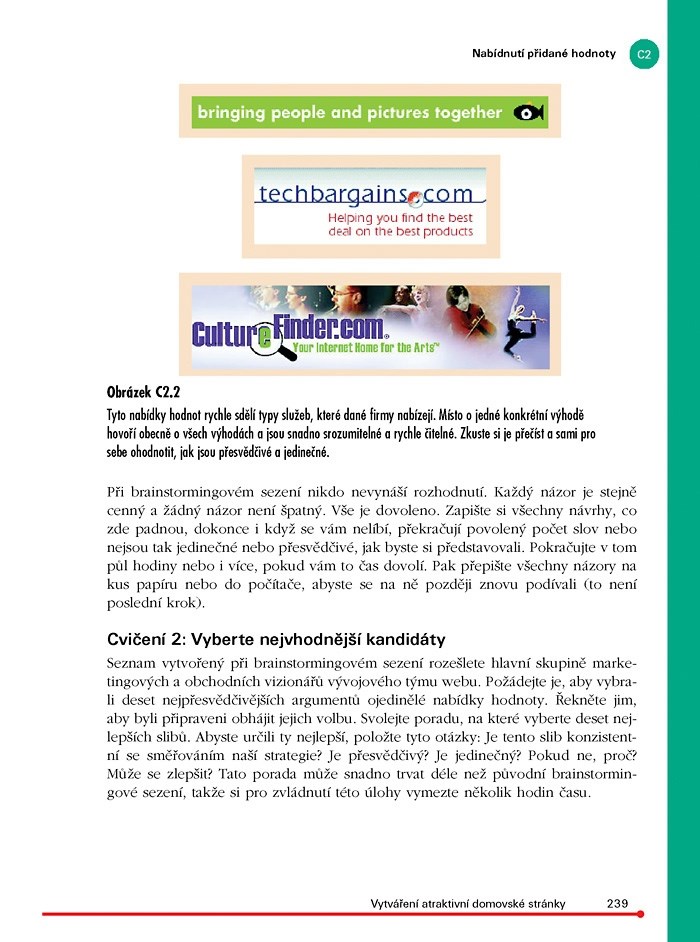 Nabídnutí přidané hodnoty C2

bringing people and pictures together

techbargains.com
Helping you find the best deal on the best products

CultureFinder.com
Your Internet Home for the Arts™

Obrázek C2.2
Tyto nabídky hodnot rychle sdělí typy služeb, které dané firmy nabízejí. Místo o jedné konkrétní výhodě hovoří obecně o všech výhodách a jsou snadno srozumitelné a rychle čitelné. Zkuste si je přečíst a sami pro sebe ohodnotit, jak jsou přesvědčivé a jedinečné.

Při brainstormingovém sezení nikdo nevynáší rozhodnutí. Každý názor je stejně cenný a žádný názor není špatný. Vše je dovoleno. Zapište si všechny návrhy, co zde padnou, dokonce i když se vám nelíbí, překračují povolený počet slov nebo nejsou tak jedinečné nebo přesvědčivé, jak byste si představovali. Pokračujte v tom půl hodiny nebo i více, pokud vám to čas dovolí. Pak přepište všechny názory na kus papíru nebo do počítače, abyste se na ně později znovu podívali (to není poslední krok).

Cvičení 2: Vyberte nejvhodnější kandidáty

Seznam vytvořený při brainstormingovém sezení rozešlete hlavní skupině marketingových a obchodních vizionářů vývojového týmu webu. Požádejte je, aby vybrali deset nejpřesvědčivějších argumentů ojedinělé nabídky hodnoty. Řekněte jim, aby byli připraveni obhájit jejich volbu. Svolejte poradu, na které vyberte deset nejlepších slibů. Abyste určili ty nejlepší, položte tyto otázky: Je tento slib konzistentní se směřováním naší strategie? Je přesvědčivý? Je jedinečný? Pokud ne, proč? Může se zlepšit? Tato porada může snadno trvat déle než původní brainstormingové sezení, takže si pro zvládnutí této úlohy vymezte několik hodin času.

Vytváření atraktivní domovské stránky 239